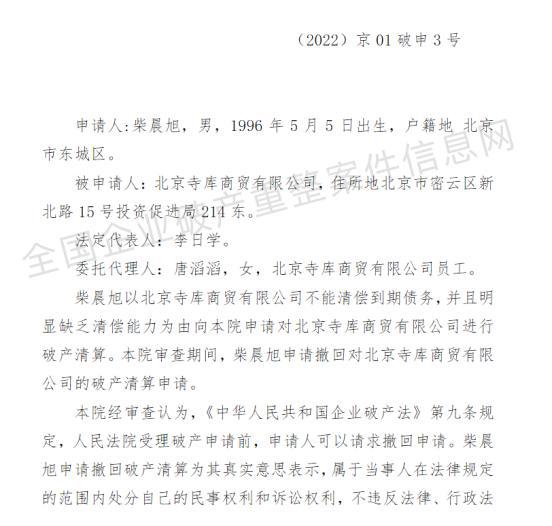 （2022）京 01 破申 3 号

申请人:柴晨旭，男，1996 年 5 月 5 日出生，户籍地 北京市东城区。

被申请人：北京寺库商贸有限公司，住所地北京市密云区新北路 15 号投资促进局 214 东。

法定代表人：李日学。

委托代理人：唐滔滔，女，北京寺库商贸有限公司员工。

柴晨旭以北京寺库商贸有限公司不能清偿到期债务，并且明显缺乏清偿能力为由向本院申请对北京寺库商贸有限公司进行破产清算。本院审查期间，柴晨旭申请撤回对北京寺库商贸有限公司的破产清算申请。

本院经审查认为，《中华人民共和国企业破产法》第九条规定，人民法院受理破产申请前，申请人可以请求撤回申请。柴晨旭申请撤回破产清算为其真实意思表示，属于当事人在法律规定的范围内处分自己的民事权利和诉讼权利，不违反法律、行政法

全国企业破产重整案件信息网